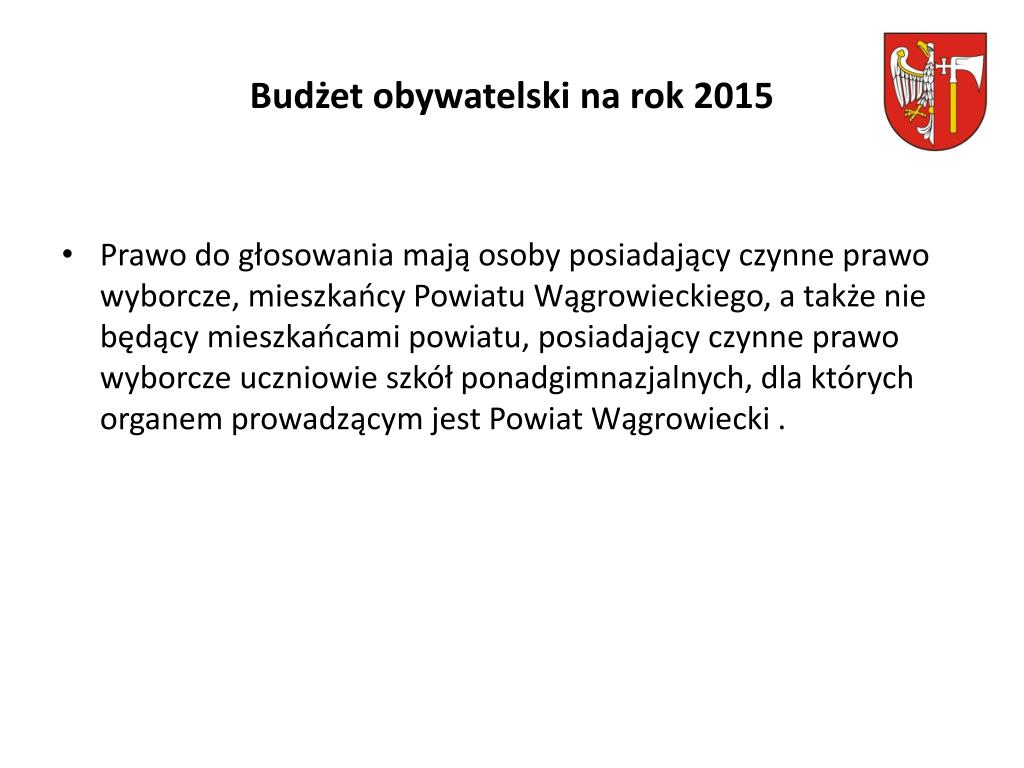 Budżet obywatelski na rok 2015

• Prawo do głosowania mają osoby posiadający czynne prawo wyborcze, mieszkańcy Powiatu Wągrowieckiego, a także nie będący mieszkańcami powiatu, posiadający czynne prawo wyborcze uczniowie szkół ponadgimnazjalnych, dla których organem prowadzącym jest Powiat Wągrowiecki .